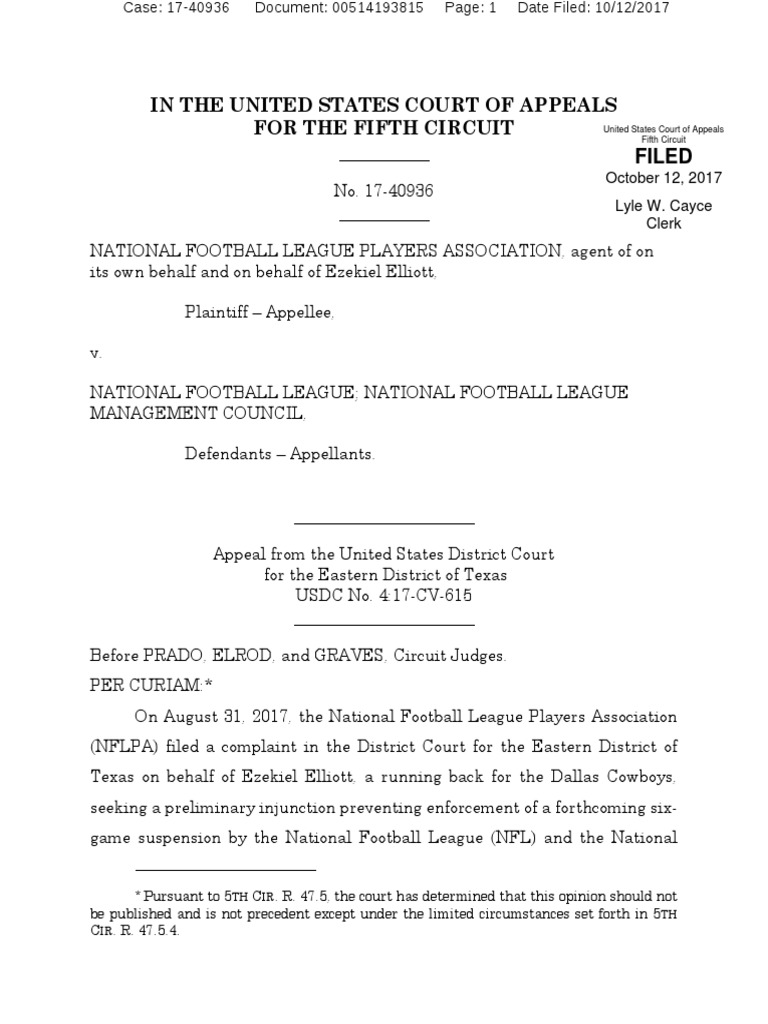 Case: 17-40936 Document: 00514193815 Page: 1 Date Filed: 10/12/2017

IN THE UNITED STATES COURT OF APPEALS
FOR THE FIFTH CIRCUIT

United States Court of Appeals
Fifth Circuit

FILED

October 12, 2017

Lyle W. Cayce
Clerk

No. 17-40936

NATIONAL FOOTBALL LEAGUE PLAYERS ASSOCIATION, agent of on its own behalf and on behalf of Ezekiel Elliott,

Plaintiff – Appellee,

v.

NATIONAL FOOTBALL LEAGUE; NATIONAL FOOTBALL LEAGUE MANAGEMENT COUNCIL,

Defendants – Appellants.

Appeal from the United States District Court
for the Eastern District of Texas
USDC No. 4:17-CV-615

Before PRADO, ELROD, and GRAVES, Circuit Judges.

PER CURIAM:*

On August 31, 2017, the National Football League Players Association (NFLPA) filed a complaint in the District Court for the Eastern District of Texas on behalf of Ezekiel Elliott, a running back for the Dallas Cowboys, seeking a preliminary injunction preventing enforcement of a forthcoming six-game suspension by the National Football League (NFL) and the National

* Pursuant to 5TH CIR. R. 47.5, the court has determined that this opinion should not be published and is not precedent except under the limited circumstances set forth in 5TH CIR. R. 47.5.4.